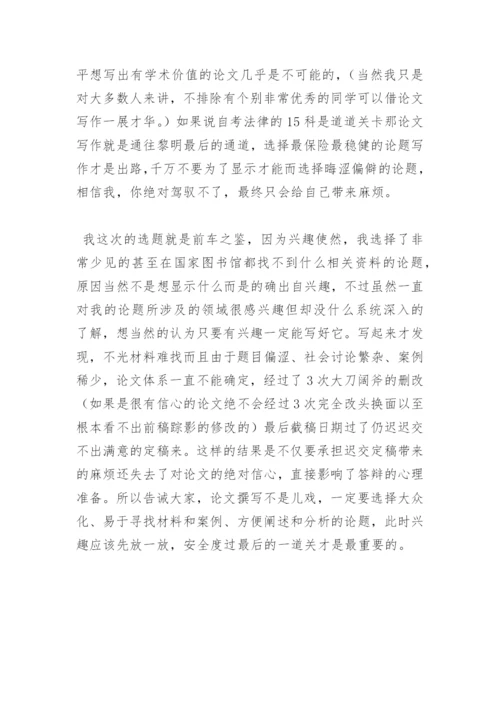 平想写出有学术价值的论文几乎是不可能的，（当然我只是对大多数人来讲，不排除有个别非常优秀的同学可以借论文写作一展才华。）如果说自考法律的15科是道道关卡那论文写作就是通往黎明最后的通道，选择最保险最稳健的论题写作才是出路，千万不要为了显示才能而选择晦涩偏僻的论题，相信我，你绝对驾驭不了，最终只会给自己带来麻烦。

我这次的选题就是前车之鉴，因为兴趣使然，我选择了非常少见的甚至在国家图书馆都找不到什么相关资料的论题，原因当然不是想显示什么而是的确出自兴趣，不过虽然一直对我的论题所涉及的领域很感兴趣但却没什么系统深入的了解，想当然的认为只要有兴趣一定能写好它。写起来才发现，不光材料难找而且由于题目偏涩、社会讨论繁杂、案例稀少，论文体系一直不能确定，经过了3次大刀阔斧的删改（如果是很有信心的论文绝不会经过3次完全改头换面以至根本看不出前稿踪影的修改的）最后截稿日期过了仍迟迟交不出满意的定稿来。这样的结果是不仅要承担迟交定稿带来的麻烦还失去了对论文的绝对信心，直接影响了答辩的心理准备。所以告诫大家，论文撰写不是儿戏，一定要选择大众化、易于寻找材料和案例、方便阐述和分析的论题，此时兴趣应该先放一放，安全度过最后的一道关才是最重要的。